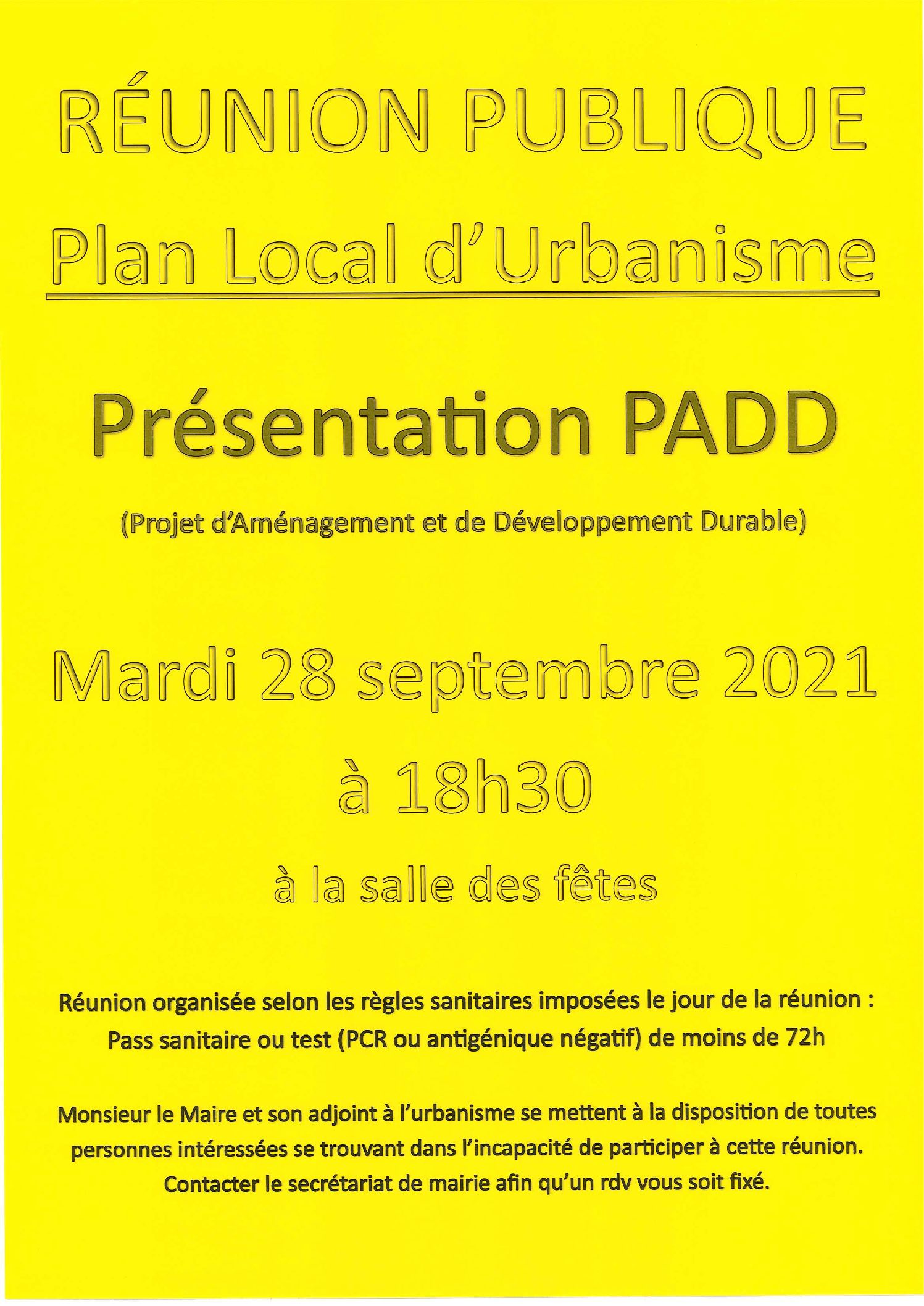 RÉUNION PUBLIQUE

Plan Local d'Urbanisme

Présentation PADD

(Projet d'Aménagement et de Développement Durable)

Mardi 28 septembre 2021

à 18h30

à la salle des fêtes

Réunion organisée selon les règles sanitaires imposées le jour de la réunion : Pass sanitaire ou test (PCR ou antigénique négatif) de moins de 72h

Monsieur le Maire et son adjoint à l'urbanisme se mettent à la disposition de toutes personnes intéressées se trouvant dans l'incapacité de participer à cette réunion. Contacter le secrétariat de mairie afin qu'un rdv vous soit fixé.